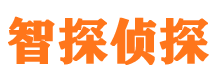 智探侦探